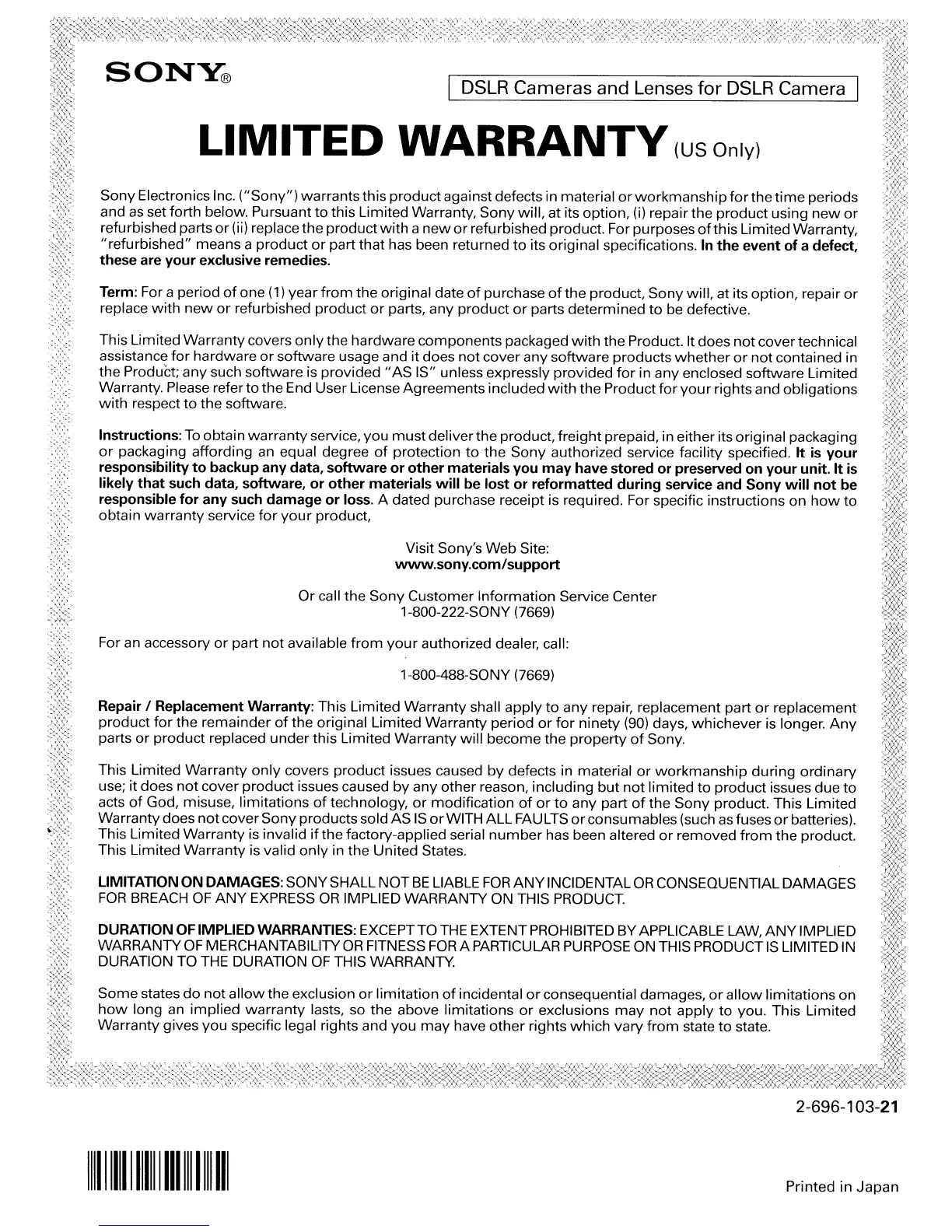 SONY®

DSLR Cameras and Lenses for DSLR Camera

LIMITED WARRANTY (US Only)

Sony Electronics Inc. ("Sony") warrants this product against defects in material or workmanship for the time periods and as set forth below. Pursuant to this Limited Warranty, Sony will, at its option, (i) repair the product using new or refurbished parts or (ii) replace the product with a new or refurbished product. For purposes of this Limited Warranty, "refurbished" means a product or part that has been returned to its original specifications. In the event of a defect, these are your exclusive remedies.

Term: For a period of one (1) year from the original date of purchase of the product, Sony will, at its option, repair or replace with new or refurbished product or parts, any product or parts determined to be defective.

This Limited Warranty covers only the hardware components packaged with the Product. It does not cover technical assistance for hardware or software usage and it does not cover any software products whether or not contained in the Product; any such software is provided "AS IS" unless expressly provided for in any enclosed software Limited Warranty. Please refer to the End User License Agreements included with the Product for your rights and obligations with respect to the software.

Instructions: To obtain warranty service, you must deliver the product, freight prepaid, in either its original packaging or packaging affording an equal degree of protection to the Sony authorized service facility specified. It is your responsibility to backup any data, software or other materials you may have stored or preserved on your unit. It is likely that such data, software, or other materials will be lost or reformatted during service and Sony will not be responsible for any such damage or loss. A dated purchase receipt is required. For specific instructions on how to obtain warranty service for your product,

Visit Sony's Web Site:
www.sony.com/support

Or call the Sony Customer Information Service Center
1-800-222-SONY (7669)

For an accessory or part not available from your authorized dealer, call:

1-800-488-SONY (7669)

Repair / Replacement Warranty: This Limited Warranty shall apply to any repair, replacement part or replacement product for the remainder of the original Limited Warranty period or for ninety (90) days, whichever is longer. Any parts or product replaced under this Limited Warranty will become the property of Sony.

This Limited Warranty only covers product issues caused by defects in material or workmanship during ordinary use; it does not cover product issues caused by any other reason, including but not limited to product issues due to acts of God, misuse, limitations of technology, or modification of or to any part of the Sony product. This Limited Warranty does not cover Sony products sold AS IS or WITH ALL FAULTS or consumables (such as fuses or batteries). This Limited Warranty is invalid if the factory-applied serial number has been altered or removed from the product. This Limited Warranty is valid only in the United States.

LIMITATION ON DAMAGES: SONY SHALL NOT BE LIABLE FOR ANY INCIDENTAL OR CONSEQUENTIAL DAMAGES FOR BREACH OF ANY EXPRESS OR IMPLIED WARRANTY ON THIS PRODUCT.

DURATION OF IMPLIED WARRANTIES: EXCEPT TO THE EXTENT PROHIBITED BY APPLICABLE LAW, ANY IMPLIED WARRANTY OF MERCHANTABILITY OR FITNESS FOR A PARTICULAR PURPOSE ON THIS PRODUCT IS LIMITED IN DURATION TO THE DURATION OF THIS WARRANTY.

Some states do not allow the exclusion or limitation of incidental or consequential damages, or allow limitations on how long an implied warranty lasts, so the above limitations or exclusions may not apply to you. This Limited Warranty gives you specific legal rights and you may have other rights which vary from state to state.

2-696-103-21

Printed in Japan